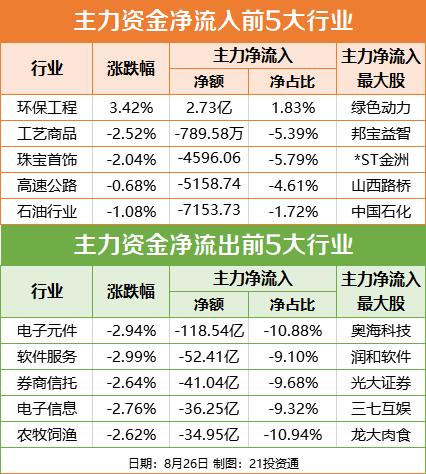 主力资金净流入前5大行业

| 行业 | 涨跌幅 | 主力净流入 净额 | 主力净流入 净占比 | 主力净流入最大股 |
|---|---|---|---|---|
| 环保工程 | 3.42% | 2.73亿 | 1.83% | 绿色动力 |
| 工艺商品 | -2.52% | -789.58万 | -5.39% | 邦宝益智 |
| 珠宝首饰 | -2.04% | -4596.06 | -5.79% | *ST金洲 |
| 高速公路 | -0.68% | -5158.74 | -4.61% | 山西路桥 |
| 石油行业 | -1.08% | -7153.73 | -1.72% | 中国石化 |

主力资金净流出前5大行业

| 行业 | 涨跌幅 | 主力净流入 净额 | 主力净流入 净占比 | 主力净流入最大股 |
|---|---|---|---|---|
| 电子元件 | -2.94% | -118.54亿 | -10.88% | 奥海科技 |
| 软件服务 | -2.99% | -52.41亿 | -9.10% | 润和软件 |
| 券商信托 | -2.64% | -41.04亿 | -9.68% | 光大证券 |
| 电子信息 | -2.76% | -36.25亿 | -9.32% | 三七互娱 |
| 农牧饲渔 | -2.62% | -34.95亿 | -10.94% | 龙大肉食 |

日期：8月26日 制图：21投资通